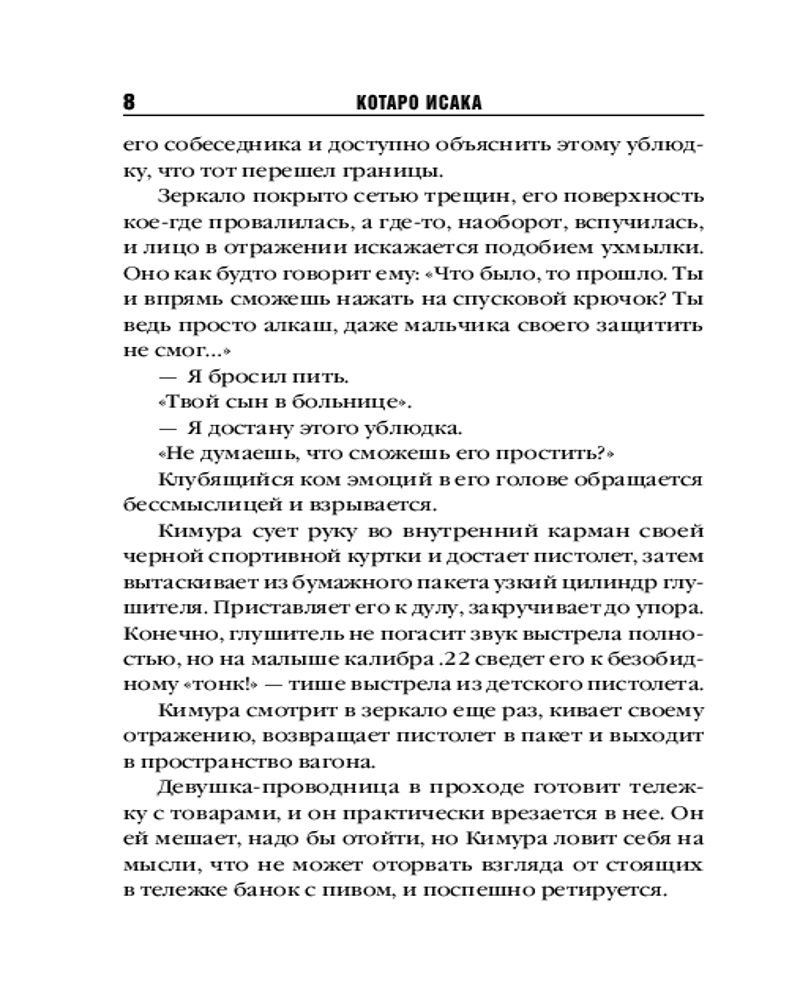 8 КОТАРО ИСАКА

его собеседника и доступно объяснить этому ублюдку, что тот перешел границы.

Зеркало покрыто сетью трещин, его поверхность кое-где провалилась, а где-то, наоборот, вспучилась, и лицо в отражении искажается подобием ухмылки. Оно как будто говорит ему: «Что было, то прошло. Ты и впрямь сможешь нажать на спусковой крючок? Ты ведь просто алкаш, даже мальчика своего защитить не смог...»

— Я бросил пить.

«Твой сын в больнице».

— Я достану этого ублюдка.

«Не думаешь, что сможешь его простить?»

Клубящийся ком эмоций в его голове обращается бессмыслицей и взрывается.

Кимура сует руку во внутренний карман своей черной спортивной куртки и достает пистолет, затем вытаскивает из бумажного пакета узкий цилиндр глушителя. Приставляет его к дулу, закручивает до упора. Конечно, глушитель не погасит звук выстрела полностью, но на малыше калибра .22 сведет его к безобидному «тонк!» — тише выстрела из детского пистолета.

Кимура смотрит в зеркало еще раз, кивает своему отражению, возвращает пистолет в пакет и выходит в пространство вагона.

Девушка-проводница в проходе готовит тележку с товарами, и он практически врезается в нее. Он ей мешает, надо бы отойти, но Кимура ловит себя на мысли, что не может оторвать взгляда от стоящих в тележке банок с пивом, и поспешно ретируется.